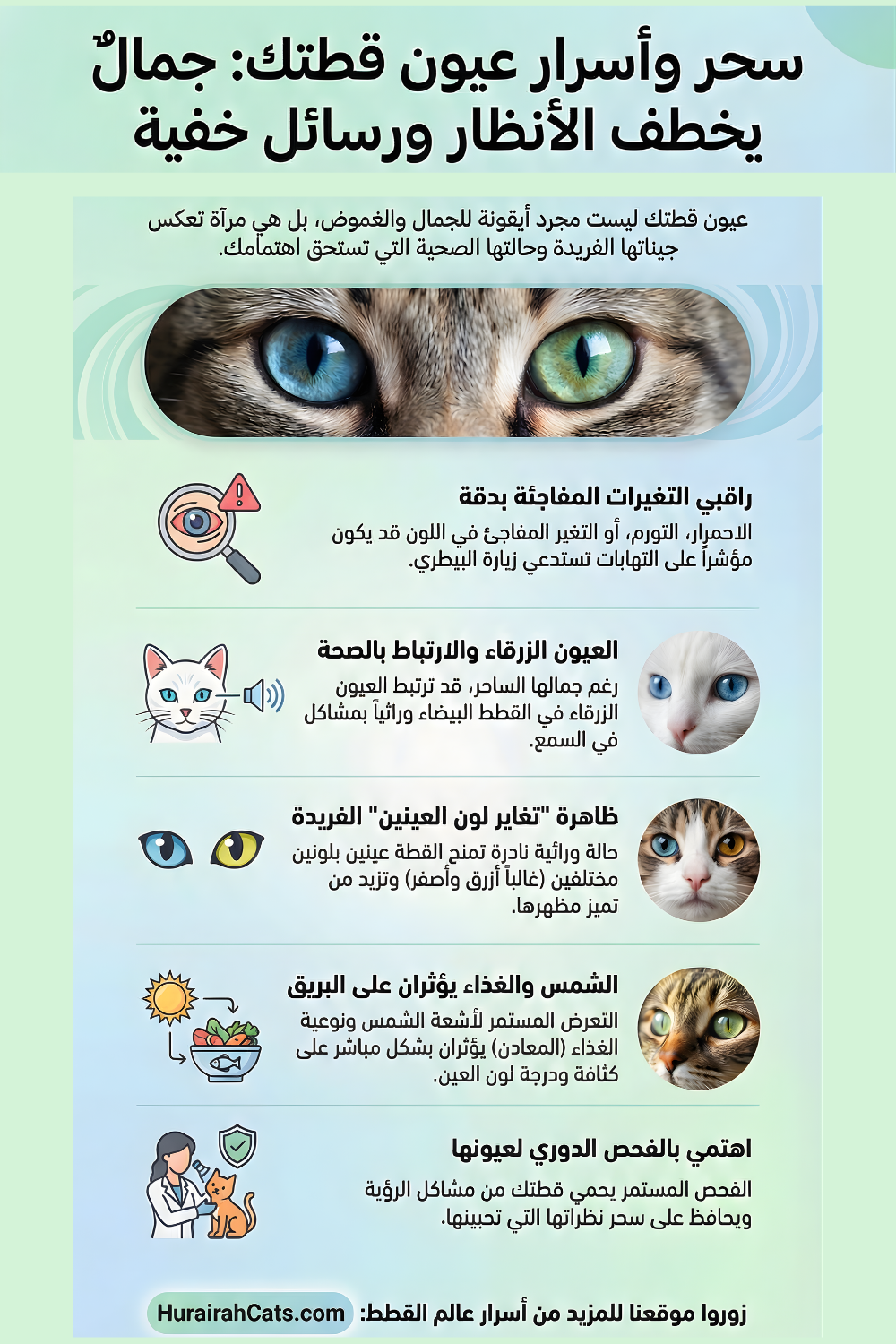 سحر وأسرار عيون قطتك: جمالٌ يخطف الأنظار ورسائل خفية

عيون قطتك ليست مجرد أيقونة للجمال والغموض، بل هي مرآة تعكس جيناتها الفريدة وحالتها الصحية التي تستحق اهتمامك.

راقبي التغيرات المفاجئة بدقة

الاحمرار، التورم، أو التغير المفاجئ في اللون قد يكون مؤشراً على التهابات تستدعي زيارة البيطري.

العيون الزرقاء والارتباط بالصحة

رغم جمالها الساحر، قد ترتبط العيون الزرقاء في القطط البيضاء وراثياً بمشاكل في السمع.

ظاهرة "تغاير لون العينين" الفريدة

حالة وراثية نادرة تمنح القطة عينين بلونين مختلفين (غالباً أزرق وأصفر) وتزيد من تميز مظهرها.

الشمس والغذاء يؤثران على البريق

التعرض المستمر لأشعة الشمس ونوعية الغذاء (المعادن) يؤثران بشكل مباشر على كثافة ودرجة لون العين.

اهتمي بالفحص الدوري لعيونها

الفحص المستمر يحمي قطتك من مشاكل الرؤية ويحافظ على سحر نظراتها التي تحبينها.

زوروا موقعنا للمزيد من أسرار عالم القطط: HurairahCats.com